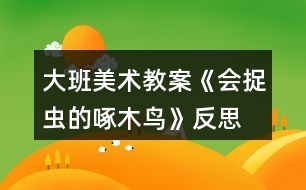 大班美术教案《会捉虫的啄木鸟》反思